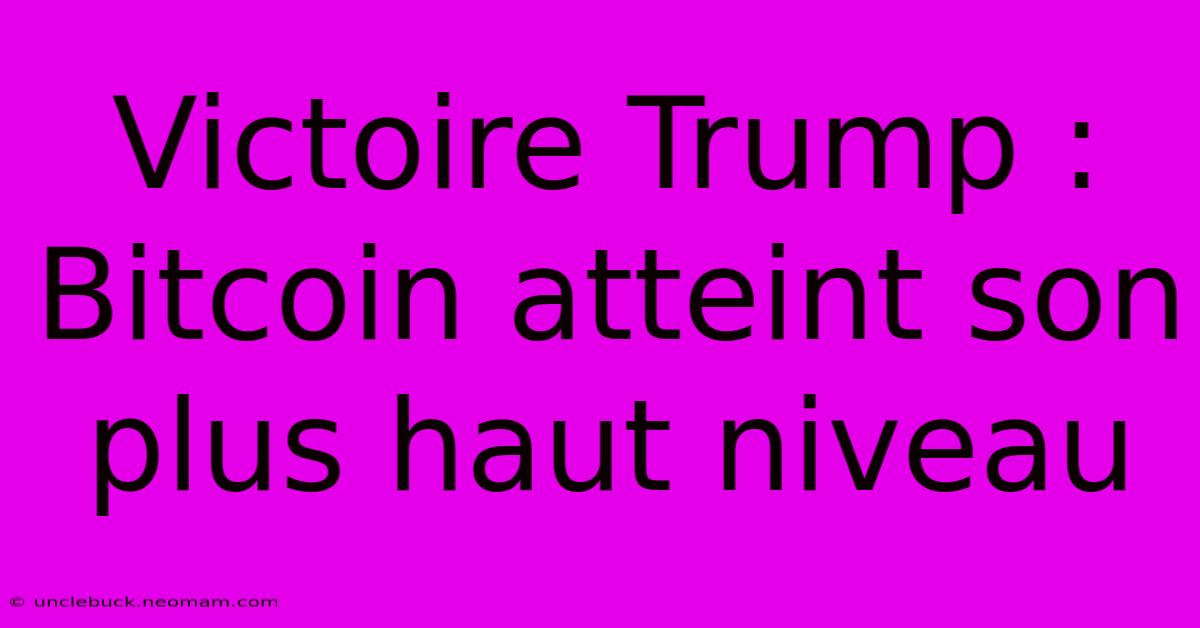 Victoire Trump : Bitcoin atteint son plus haut niveau

© unclebuck.neomam.com